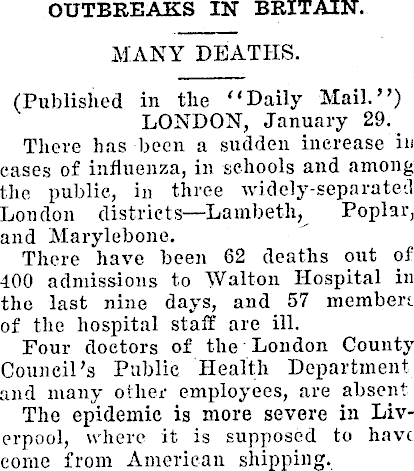 OUTBREAKS IN BRITAIN.

MANY DEATHS.

(Published in the "Daily Mail.")
LONDON, January 29.

There has been a sudden increase in cases of influenza, in schools and among the public, in three widely-separated London districts—Lambeth, Poplar, and Marylebone.

There have been 62 deaths out of 400 admissions to Walton Hospital in the last nine days, and 57 members of the hospital staff are ill.

Four doctors of the London County Council's Public Health Department and many other employees, are absent.

The epidemic is more severe in Liverpool, where it is supposed to have come from American shipping.